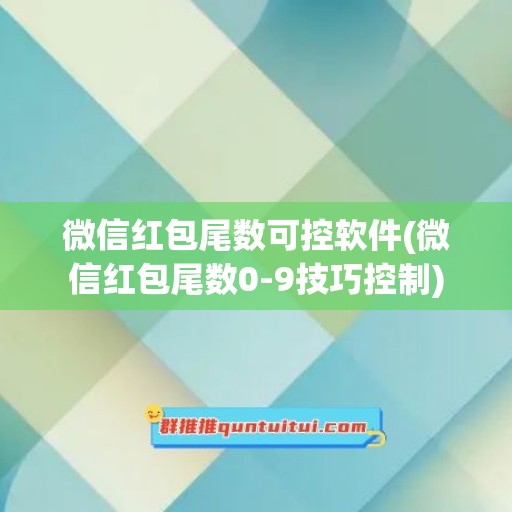 微信红包尾数可控软件(微信红包尾数0-9技巧控制)

群推推quntuitui.com